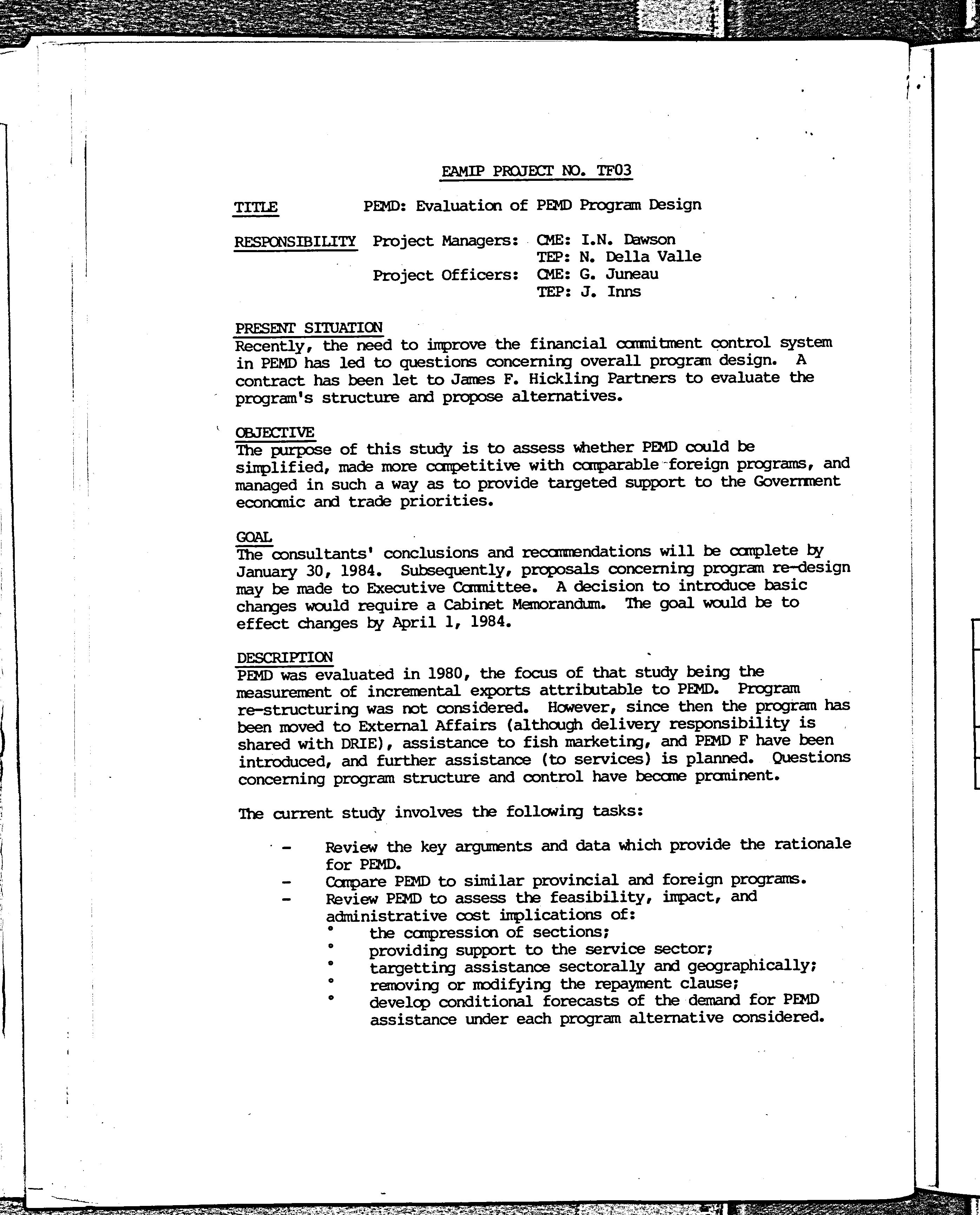 EAMIP PROJECT NO. TF03

TITLE PEMD: Evaluation of PEMD Program Design

RESPONSIBILITY Project Managers: CME: I.N. Dawson
TEP: N. Della Valle
Project Officers: CME: G. Juneau
TEP: J. Inns

PRESENT SITUATION
Recently, the need to improve the financial commitment control system in PEMD has led to questions concerning overall program design. A contract has been let to James F. Hickling Partners to evaluate the program's structure and propose alternatives.

OBJECTIVE
The purpose of this study is to assess whether PEMD could be simplified, made more competitive with comparable foreign programs, and managed in such a way as to provide targeted support to the Government economic and trade priorities.

GOAL
The consultants' conclusions and recommendations will be complete by January 30, 1984. Subsequently, proposals concerning program re-design may be made to Executive Committee. A decision to introduce basic changes would require a Cabinet Memorandum. The goal would be to effect changes by April 1, 1984.

DESCRIPTION
PEMD was evaluated in 1980, the focus of that study being the measurement of incremental exports attributable to PEMD. Program re-structuring was not considered. However, since then the program has been moved to External Affairs (although delivery responsibility is shared with DRIE), assistance to fish marketing, and PEMD F have been introduced, and further assistance (to services) is planned. Questions concerning program structure and control have become prominent.

The current study involves the following tasks:

- Review the key arguments and data which provide the rationale for PEMD.
- Compare PEMD to similar provincial and foreign programs.
- Review PEMD to assess the feasibility, impact, and administrative cost implications of:
° the compression of sections;
° providing support to the service sector;
° targetting assistance sectorally and geographically;
° removing or modifying the repayment clause;
° develop conditional forecasts of the demand for PEMD assistance under each program alternative considered.